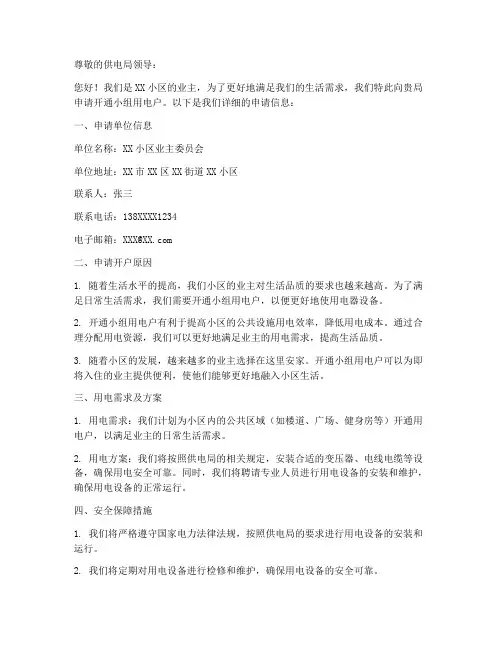 尊敬的供电局领导：

您好！我们是XX小区的业主，为了更好地满足我们的生活需求，我们特此向贵局申请开通小组用电户。以下是我们详细的申请信息：

一、申请单位信息

单位名称：XX小区业主委员会

单位地址：XX市XX区XX街道XX小区

联系人：张三

联系电话：138XXXX1234

电子邮箱：XXX@XX.com

二、申请开户原因

1. 随着生活水平的提高，我们小区的业主对生活品质的要求也越来越高。为了满足日常生活需求，我们需要开通小组用电户，以便更好地使用电器设备。

2. 开通小组用电户有利于提高小区的公共设施用电效率，降低用电成本。通过合理分配用电资源，我们可以更好地满足业主的用电需求，提高生活品质。

3. 随着小区的发展，越来越多的业主选择在这里安家。开通小组用电户可以为即将入住的业主提供便利，使他们能够更好地融入小区生活。

三、用电需求及方案

1. 用电需求：我们计划为小区内的公共区域（如楼道、广场、健身房等）开通用电户，以满足业主的日常生活需求。

2. 用电方案：我们将按照供电局的相关规定，安装合适的变压器、电线电缆等设备，确保用电安全可靠。同时，我们将聘请专业人员进行用电设备的安装和维护，确保用电设备的正常运行。

四、安全保障措施

1. 我们将严格遵守国家电力法律法规，按照供电局的要求进行用电设备的安装和运行。

2. 我们将定期对用电设备进行检修和维护，确保用电设备的安全可靠。